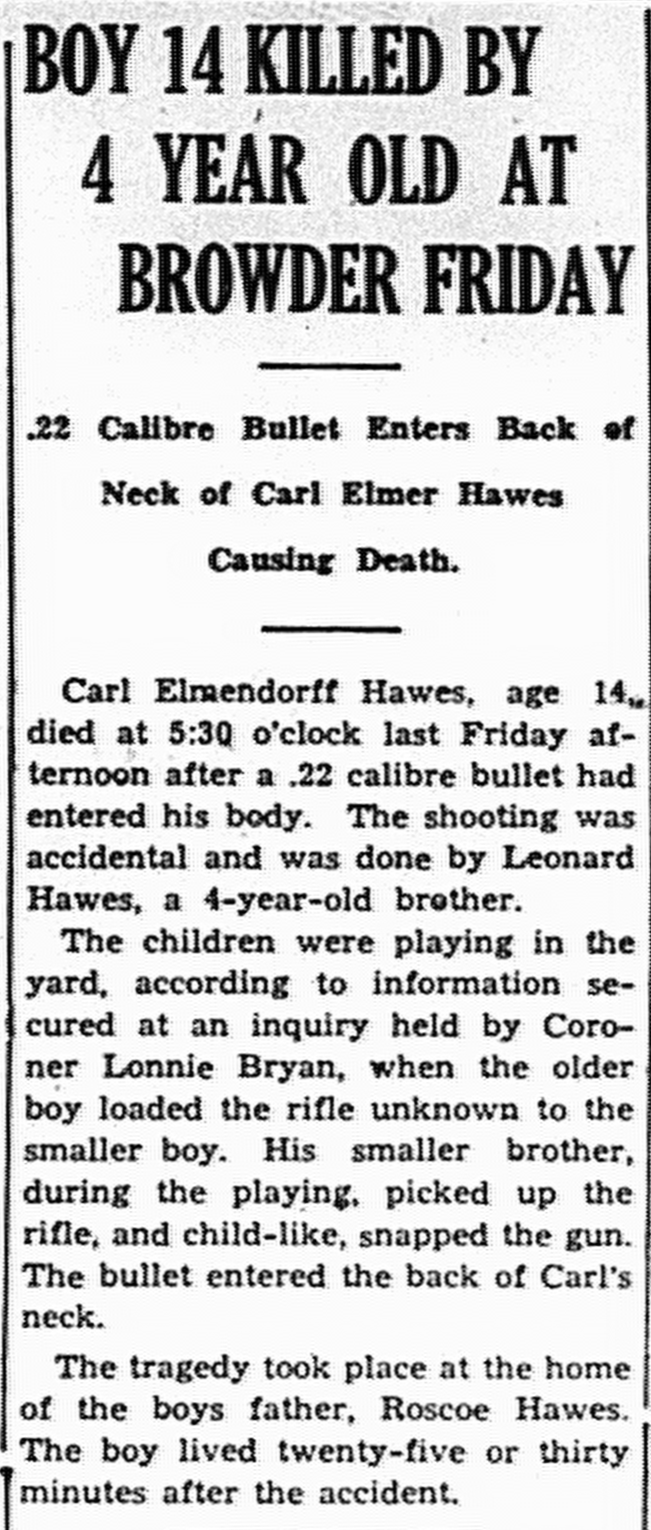 BOY 14 KILLED BY 4 YEAR OLD AT BROWDER FRIDAY

.22 Calibre Bullet Enters Back of Neck of Carl Elmer Hawes Causing Death.

Carl Elmendorff Hawes, age 14, died at 5:30 o'clock last Friday afternoon after a .22 calibre bullet had entered his body. The shooting was accidental and was done by Leonard Hawes, a 4-year-old brother.

The children were playing in the yard, according to information secured at an inquiry held by Coroner Lonnie Bryan, when the older boy loaded the rifle unknown to the smaller boy. His smaller brother, during the playing, picked up the rifle, and child-like, snapped the gun. The bullet entered the back of Carl's neck.

The tragedy took place at the home of the boys father, Roscoe Hawes. The boy lived twenty-five or thirty minutes after the accident.